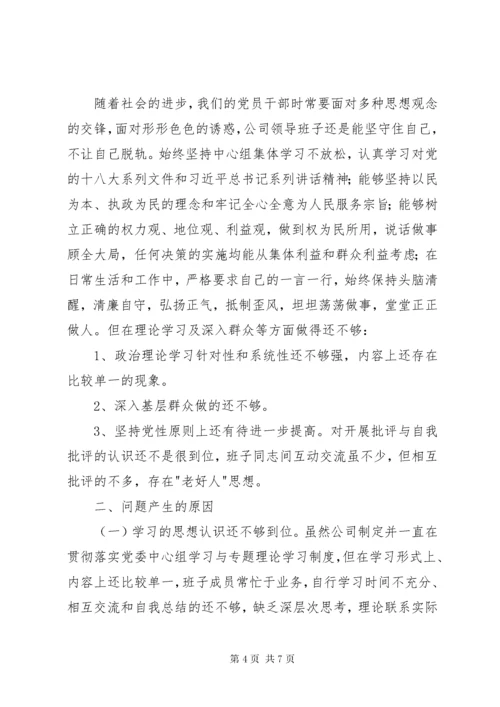 随着社会的进步，我们的党员干部时常要面对多种思想观念的交锋，面对形形色色的诱惑，公司领导班子还是能坚守住自己，不让自己脱轨。始终坚持中心组集体学习不放松，认真学习对党的十八大系列文件和习近平总书记系列讲话精神；能够坚持以民为本、执政为民的理念和牢记全心全意为人民服务宗旨；能够树立正确的权力观、地位观、利益观，做到权为民所用，说话做事顾全大局，任何决策的实施均能从集体利益和群众利益考虑；在日常生活和工作中，严格要求自己的一言一行，始终保持头脑清醒，清廉自守，弘扬正气，抵制歪风，坦坦荡荡做事，堂堂正正做人。但在理论学习及深入群众等方面做得还不够：

1、政治理论学习针对性和系统性还不够强，内容上还存在比较单一的现象。

2、深入基层群众做的还不够。

3、坚持党性原则上还有待进一步提高。对开展批评与自我批评的认识还不是很到位，班子同志间互动交流虽不少，但相互批评的不多，存在"老好人"思想。

二、问题产生的原因

（一）学习的思想认识还不够到位。虽然公司制定并一直在贯彻落实党委中心组学习与专题理论学习制度，但在学习形式上、内容上还比较单一，班子成员常忙于业务，自行学习时间不充分、相互交流和自我总结的还不够，缺乏深层次思考，理论联系实际

第 4 页 共 7 页